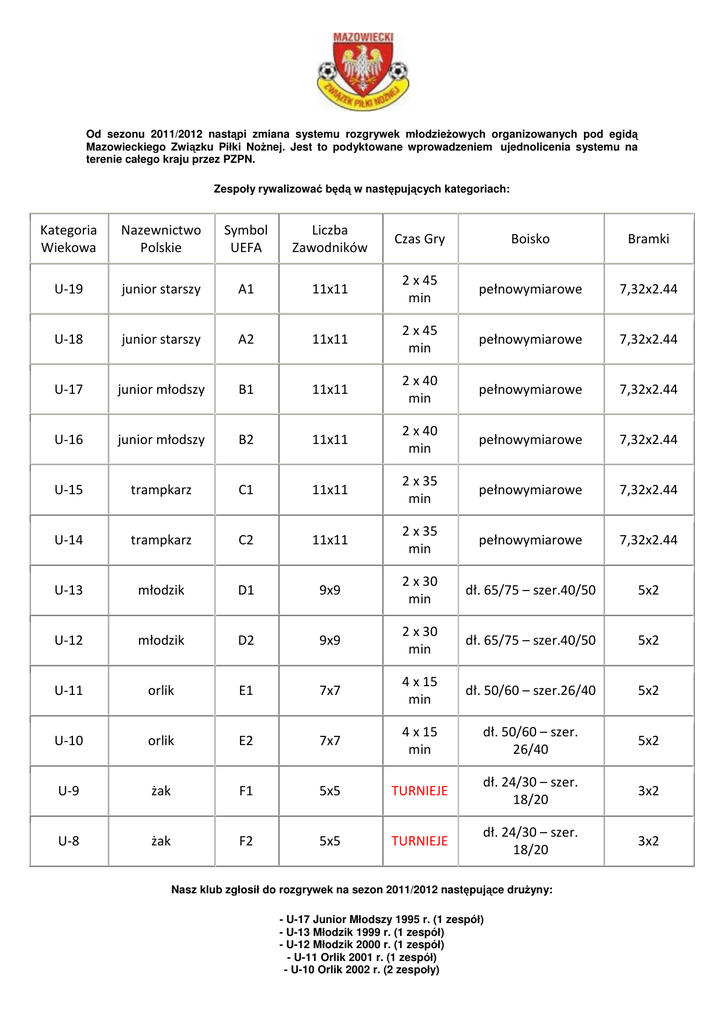 MAZOWIECKI
ZWIĄZEK PIŁKI NOŻNEJ

Od sezonu 2011/2012 nastąpi zmiana systemu rozgrywek młodzieżowych organizowanych pod egidą Mazowieckiego Związku Piłki Nożnej. Jest to podyktowane wprowadzeniem ujednolicenia systemu na terenie całego kraju przez PZPN.

Zespoły rywalizować będą w następujących kategoriach:

| Kategoria Wiekowa | Nazewnictwo Polskie | Symbol UEFA | Liczba Zawodników | Czas Gry | Boisko | Bramki |
|---|---|---|---|---|---|---|
| U-19 | junior starszy | A1 | 11x11 | 2 x 45 min | pełnowymiarowe | 7,32x2.44 |
| U-18 | junior starszy | A2 | 11x11 | 2 x 45 min | pełnowymiarowe | 7,32x2.44 |
| U-17 | junior młodszy | B1 | 11x11 | 2 x 40 min | pełnowymiarowe | 7,32x2.44 |
| U-16 | junior młodszy | B2 | 11x11 | 2 x 40 min | pełnowymiarowe | 7,32x2.44 |
| U-15 | trampkarz | C1 | 11x11 | 2 x 35 min | pełnowymiarowe | 7,32x2.44 |
| U-14 | trampkarz | C2 | 11x11 | 2 x 35 min | pełnowymiarowe | 7,32x2.44 |
| U-13 | młodzik | D1 | 9x9 | 2 x 30 min | dł. 65/75 – szer.40/50 | 5x2 |
| U-12 | młodzik | D2 | 9x9 | 2 x 30 min | dł. 65/75 – szer.40/50 | 5x2 |
| U-11 | orlik | E1 | 7x7 | 4 x 15 min | dł. 50/60 – szer.26/40 | 5x2 |
| U-10 | orlik | E2 | 7x7 | 4 x 15 min | dł. 50/60 – szer. 26/40 | 5x2 |
| U-9 | żak | F1 | 5x5 | TURNIEJE | dł. 24/30 – szer. 18/20 | 3x2 |
| U-8 | żak | F2 | 5x5 | TURNIEJE | dł. 24/30 – szer. 18/20 | 3x2 |

Nasz klub zgłosił do rozgrywek na sezon 2011/2012 następujące drużyny:

- U-17 Junior Młodszy 1995 r. (1 zespół)
- U-13 Młodzik 1999 r. (1 zespół)
- U-12 Młodzik 2000 r. (1 zespół)
- U-11 Orlik 2001 r. (1 zespół)
- U-10 Orlik 2002 r. (2 zespoły)